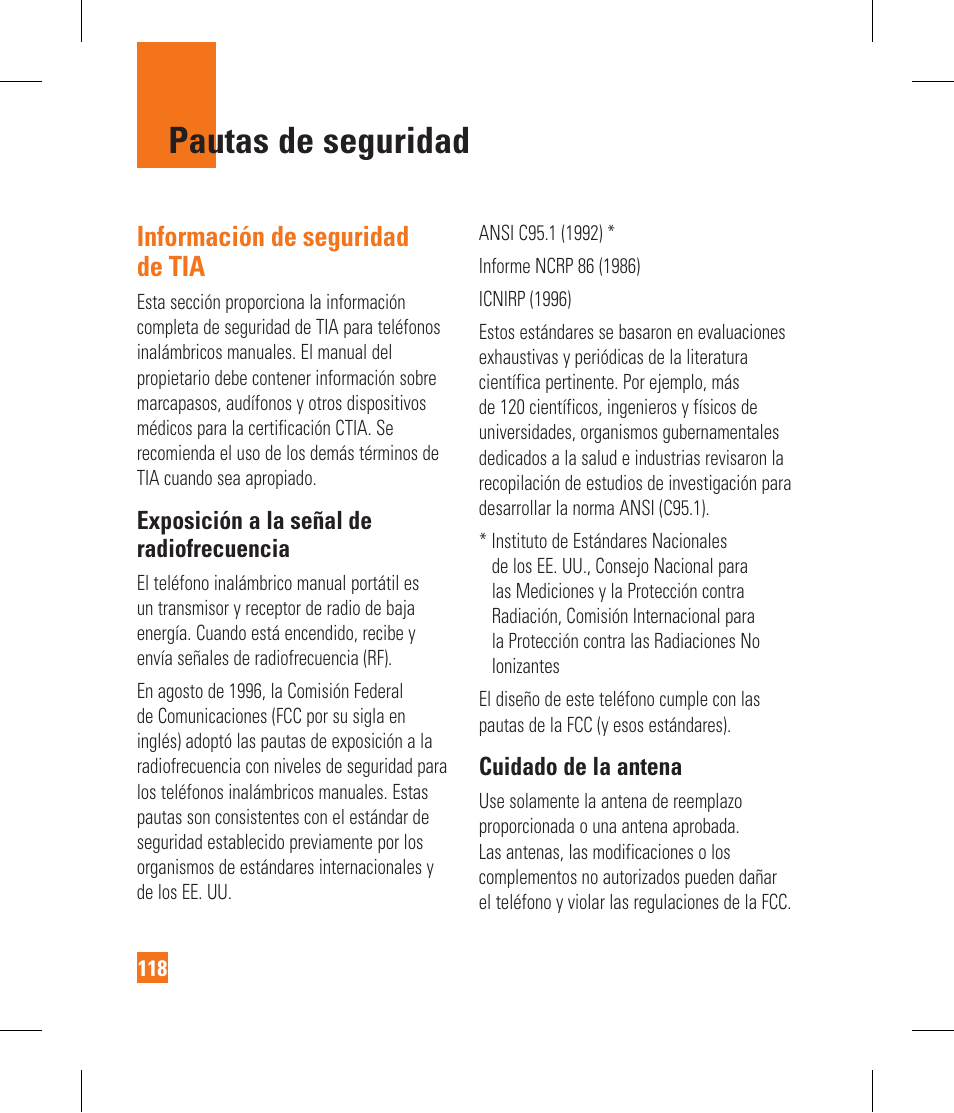 Pautas de seguridad

Información de seguridad de TIA

Esta sección proporciona la información completa de seguridad de TIA para teléfonos inalámbricos manuales. El manual del propietario debe contener información sobre marcapasos, audífonos y otros dispositivos médicos para la certificación CTIA. Se recomienda el uso de los demás términos de TIA cuando sea apropiado.

Exposición a la señal de radiofrecuencia

El teléfono inalámbrico manual portátil es un transmisor y receptor de radio de baja energía. Cuando está encendido, recibe y envía señales de radiofrecuencia (RF).

En agosto de 1996, la Comisión Federal de Comunicaciones (FCC por su sigla en inglés) adoptó las pautas de exposición a la radiofrecuencia con niveles de seguridad para los teléfonos inalámbricos manuales. Estas pautas son consistentes con el estándar de seguridad establecido previamente por los organismos de estándares internacionales y de los EE. UU.

ANSI C95.1 (1992) *

Informe NCRP 86 (1986)

ICNIRP (1996)

Estos estándares se basaron en evaluaciones exhaustivas y periódicas de la literatura científica pertinente. Por ejemplo, más de 120 científicos, ingenieros y físicos de universidades, organismos gubernamentales dedicados a la salud e industrias revisaron la recopilación de estudios de investigación para desarrollar la norma ANSI (C95.1).

* Instituto de Estándares Nacionales de los EE. UU., Consejo Nacional para las Mediciones y la Protección contra Radiación, Comisión Internacional para la Protección contra las Radiaciones No Ionizantes

El diseño de este teléfono cumple con las pautas de la FCC (y esos estándares).

Cuidado de la antena

Use solamente la antena de reemplazo proporcionada o una antena aprobada. Las antenas, las modificaciones o los complementos no autorizados pueden dañar el teléfono y violar las regulaciones de la FCC.

118